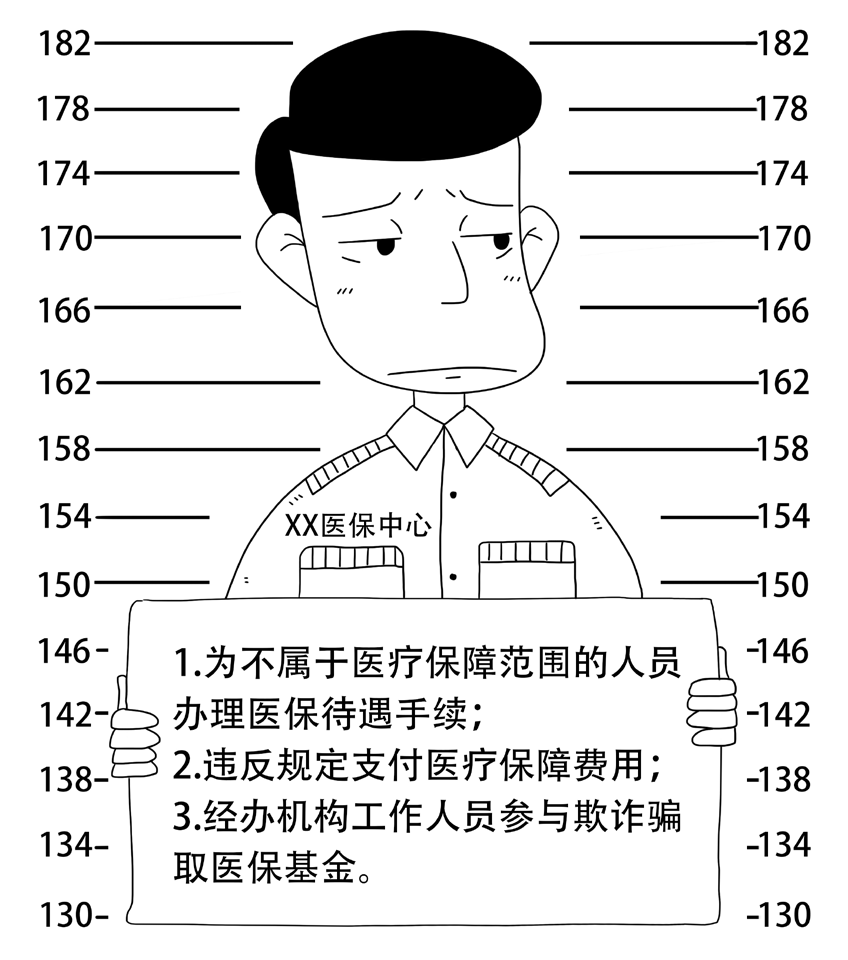 182 182
178 178
174 174
170 170
166 166
162 162
158 158
154 154
150 150
146 146
142 142
138 138
134 134
130 130

XX医保中心

1.为不属于医疗保障范围的人员办理医保待遇手续;
2.违反规定支付医疗保障费用;
3.经办机构工作人员参与欺诈骗取医保基金。